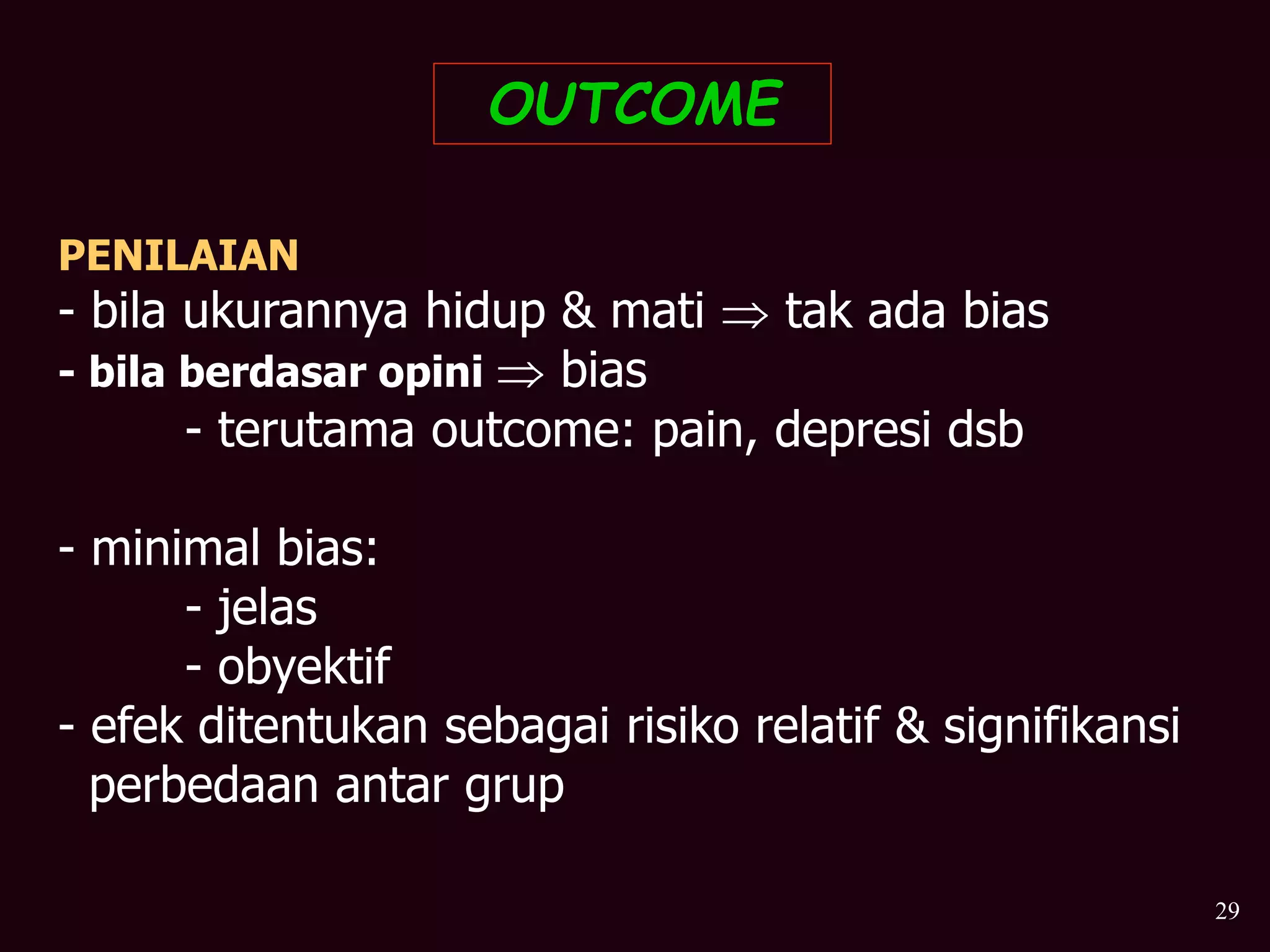 OUTCOME

PENILAIAN
- bila ukurannya hidup & mati $\Rightarrow$ tak ada bias
- bila berdasar opini $\Rightarrow$ bias
- terutama outcome: pain, depresi dsb

- minimal bias:
- jelas
- obyektif
- efek ditentukan sebagai risiko relatif & signifikansi perbedaan antar grup

29